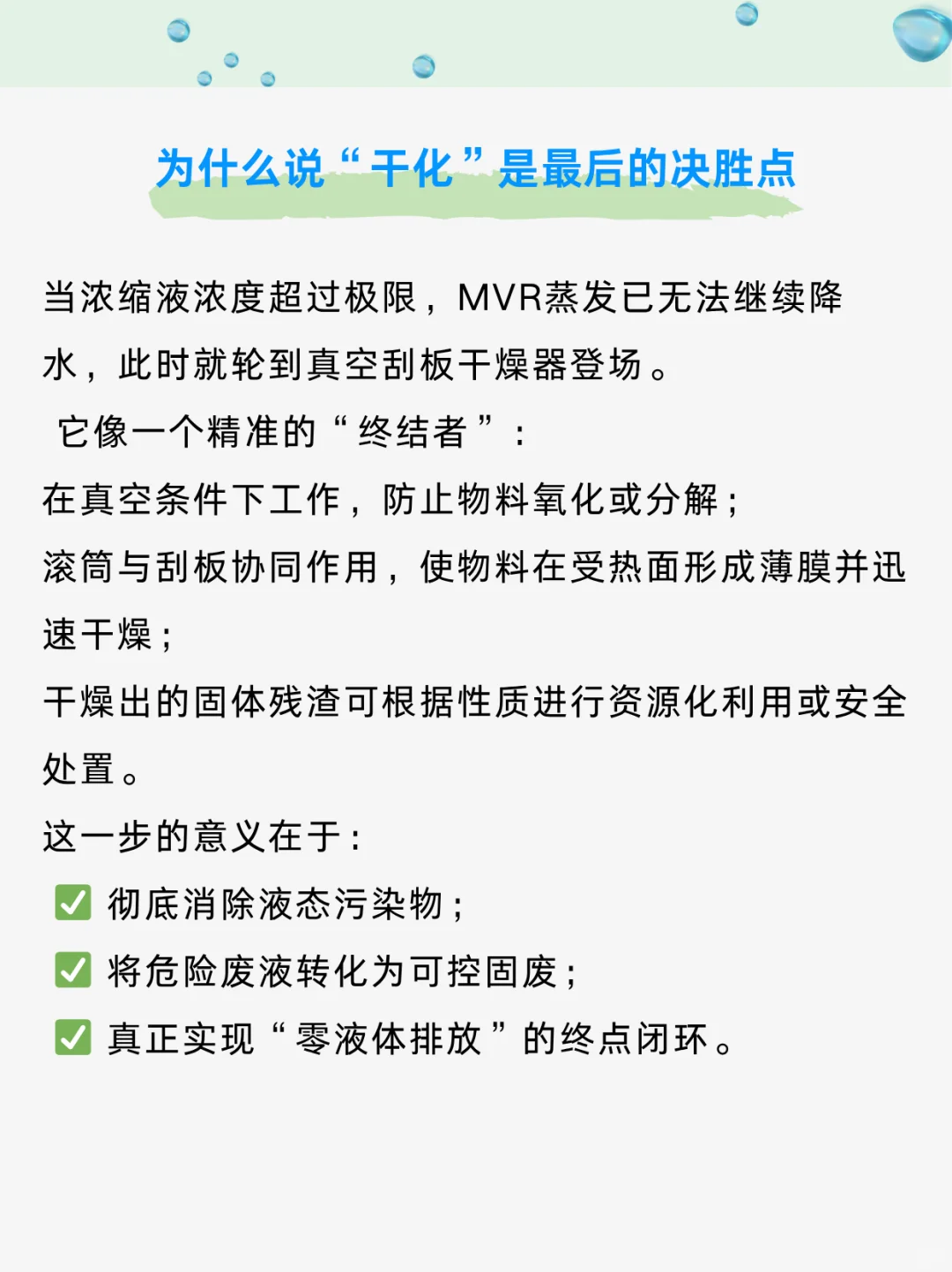 为什么说“干化”是最后的决胜点

当浓缩液浓度超过极限，MVR蒸发已无法继续降水，此时就轮到真空刮板干燥器登场。

它像一个精准的“终结者”：

在真空条件下工作，防止物料氧化或分解；

滚筒与刮板协同作用，使物料在受热面形成薄膜并迅速干燥；

干燥出的固体残渣可根据性质进行资源化利用或安全处置。

这一步的意义在于：

✅ 彻底消除液态污染物；

✅ 将危险废液转化为可控固废；

✅ 真正实现“零液体排放”的终点闭环。